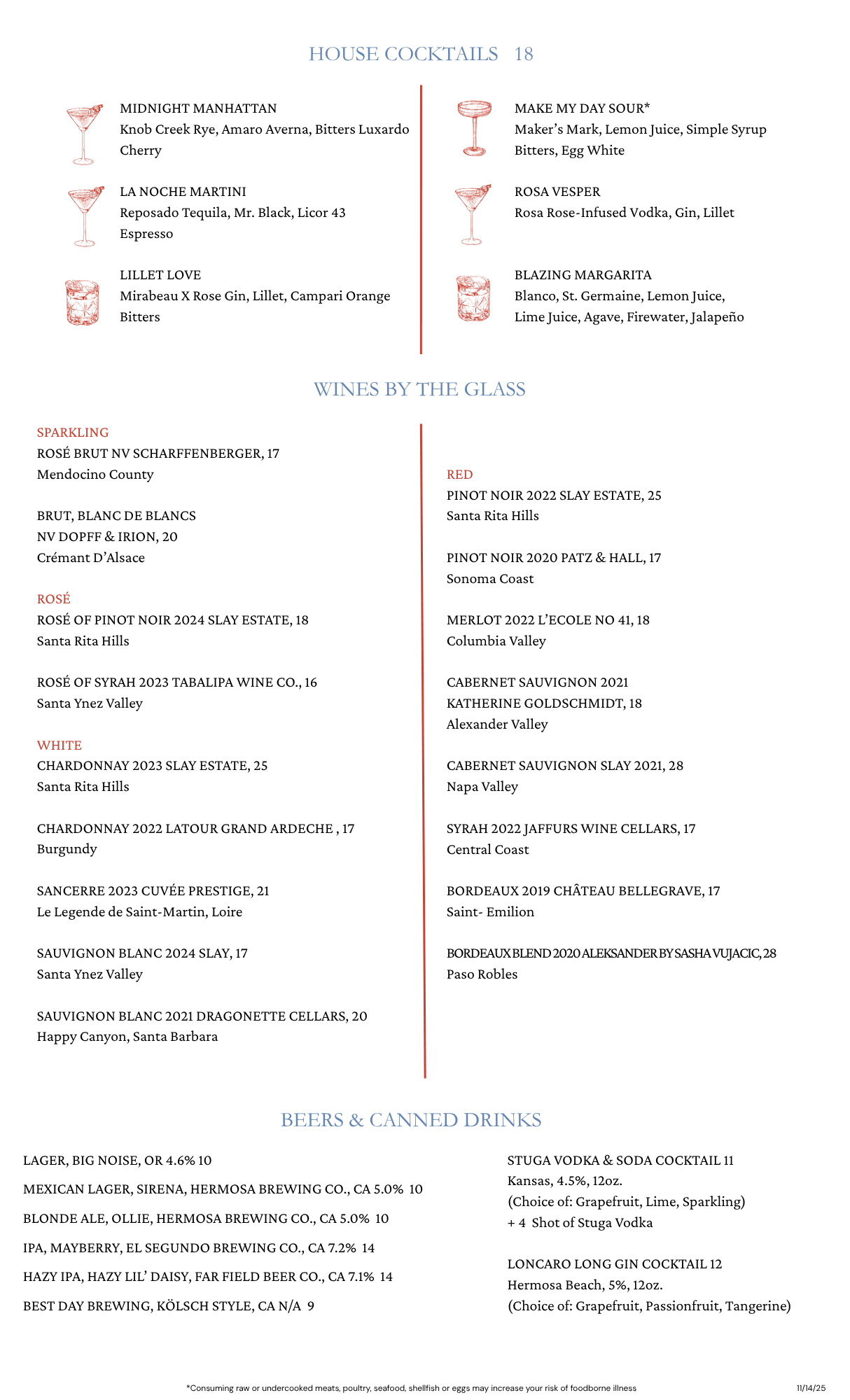 HOUSE COCKTAILS 18

MIDNIGHT MANHATTAN
Knob Creek Rye, Amaro Averna, Bitters Luxardo Cherry

LA NOCHE MARTINI
Reposado Tequila, Mr. Black, Licor 43 Espresso

LILLET LOVE
Mirabeau X Rose Gin, Lillet, Campari Orange Bitters

MAKE MY DAY SOUR*
Maker's Mark, Lemon Juice, Simple Syrup Bitters, Egg White

ROSA VESPER
Rosa Rose-Infused Vodka, Gin, Lillet

BLAZING MARGARITA
Blanco, St. Germaine, Lemon Juice, Lime Juice, Agave, Firewater, Jalapeño

WINES BY THE GLASS

SPARKLING
ROSÉ BRUT NV SCHARFFENBERGER, 17
Mendocino County

BRUT, BLANC DE BLANCS
NV DOPFF & IRION, 20
Crémant D'Alsace

ROSÉ
ROSÉ OF PINOT NOIR 2024 SLAY ESTATE, 18
Santa Rita Hills

ROSÉ OF SYRAH 2023 TABALIPA WINE CO., 16
Santa Ynez Valley

WHITE
CHARDONNAY 2023 SLAY ESTATE, 25
Santa Rita Hills

CHARDONNAY 2022 LATOUR GRAND ARDECHE , 17
Burgundy

SANCERRE 2023 CUVÉE PRESTIGE, 21
Le Legende de Saint-Martin, Loire

SAUVIGNON BLANC 2024 SLAY, 17
Santa Ynez Valley

SAUVIGNON BLANC 2021 DRAGONETTE CELLARS, 20
Happy Canyon, Santa Barbara

RED
PINOT NOIR 2022 SLAY ESTATE, 25
Santa Rita Hills

PINOT NOIR 2020 PATZ & HALL, 17
Sonoma Coast

MERLOT 2022 L'ECOLE NO 41, 18
Columbia Valley

CABERNET SAUVIGNON 2021
KATHERINE GOLDSCHMIDT, 18
Alexander Valley

CABERNET SAUVIGNON SLAY 2021, 28
Napa Valley

SYRAH 2022 JAFFURS WINE CELLARS, 17
Central Coast

BORDEAUX 2019 CHÂTEAU BELLEGRAVE, 17
Saint- Emilion

BORDEAUX BLEND 2020 ALEKSANDER BY SASHA VUJACIC, 28
Paso Robles

BEERS & CANNED DRINKS

LAGER, BIG NOISE, OR 4.6% 10
MEXICAN LAGER, SIRENA, HERMOSA BREWING CO., CA 5.0% 10
BLONDE ALE, OLLIE, HERMOSA BREWING CO., CA 5.0% 10
IPA, MAYBERRY, EL SEGUNDO BREWING CO., CA 7.2% 14
HAZY IPA, HAZY LIL' DAISY, FAR FIELD BEER CO., CA 7.1% 14
BEST DAY BREWING, KÖLSCH STYLE, CA N/A 9

STUGA VODKA & SODA COCKTAIL 11
Kansas, 4.5%, 12oz.
(Choice of: Grapefruit, Lime, Sparkling)
+ 4 Shot of Stuga Vodka

LONCARO LONG GIN COCKTAIL 12
Hermosa Beach, 5%, 12oz.
(Choice of: Grapefruit, Passionfruit, Tangerine)

*Consuming raw or undercooked meats, poultry, seafood, shellfish or eggs may increase your risk of foodborne illness

11/14/25